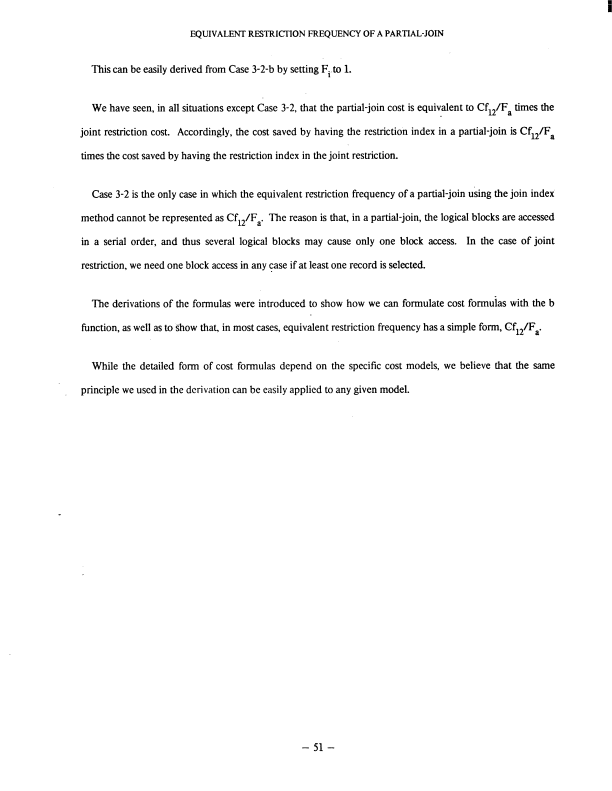 EQUIVALENT RESTRICTION FREQUENCY OF A PARTIAL-JOIN

This can be easily derived from Case 3-2-b by setting $F_i$ to 1.

We have seen, in all situations except Case 3-2, that the partial-join cost is equivalent to $Cf_{12}/F_a$ times the joint restriction cost. Accordingly, the cost saved by having the restriction index in a partial-join is $Cf_{12}/F_a$ times the cost saved by having the restriction index in the joint restriction.

Case 3-2 is the only case in which the equivalent restriction frequency of a partial-join using the join index method cannot be represented as $Cf_{12}/F_a$. The reason is that, in a partial-join, the logical blocks are accessed in a serial order, and thus several logical blocks may cause only one block access. In the case of joint restriction, we need one block access in any case if at least one record is selected.

The derivations of the formulas were introduced to show how we can formulate cost formulas with the b function, as well as to show that, in most cases, equivalent restriction frequency has a simple form, $Cf_{12}/F_a$.

While the detailed form of cost formulas depend on the specific cost models, we believe that the same principle we used in the derivation can be easily applied to any given model.

– 51 –